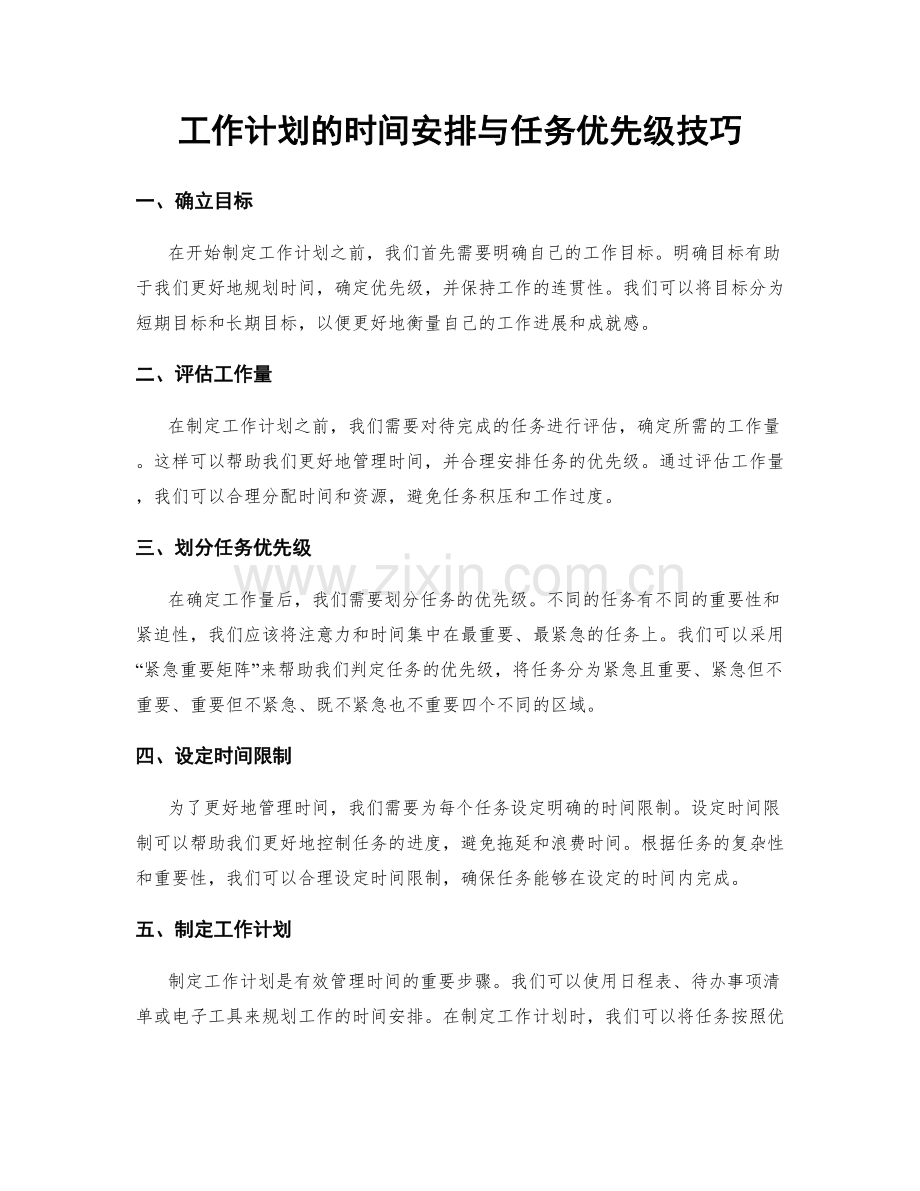 工作计划的时间安排与任务优先级技巧

一、确立目标

在开始制定工作计划之前，我们首先需要明确自己的工作目标。明确目标有助于我们更好地规划时间，确定优先级，并保持工作的连贯性。我们可以将目标分为短期目标和长期目标，以便更好地衡量自己的工作进展和成就感。

二、评估工作量

在制定工作计划之前，我们需要对待完成的任务进行评估，确定所需的工作量。这样可以帮助我们更好地管理时间，并合理安排任务的优先级。通过评估工作量，我们可以合理分配时间和资源，避免任务积压和工作过度。

三、划分任务优先级

在确定工作量后，我们需要划分任务的优先级。不同的任务有不同的重要性和紧迫性，我们应该将注意力和时间集中在最重要、最紧急的任务上。我们可以采用“紧急重要矩阵”来帮助我们判定任务的优先级，将任务分为紧急且重要、紧急但不重要、重要但不紧急、既不紧急也不重要四个不同的区域。

四、设定时间限制

为了更好地管理时间，我们需要为每个任务设定明确的时间限制。设定时间限制可以帮助我们更好地控制任务的进度，避免拖延和浪费时间。根据任务的复杂性和重要性，我们可以合理设定时间限制，确保任务能够在设定的时间内完成。

五、制定工作计划

制定工作计划是有效管理时间的重要步骤。我们可以使用日程表、待办事项清单或电子工具来规划工作的时间安排。在制定工作计划时，我们可以将任务按照优

www.zixin.com.cn